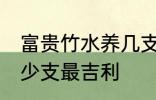 富贵竹水养几支
少支最吉利